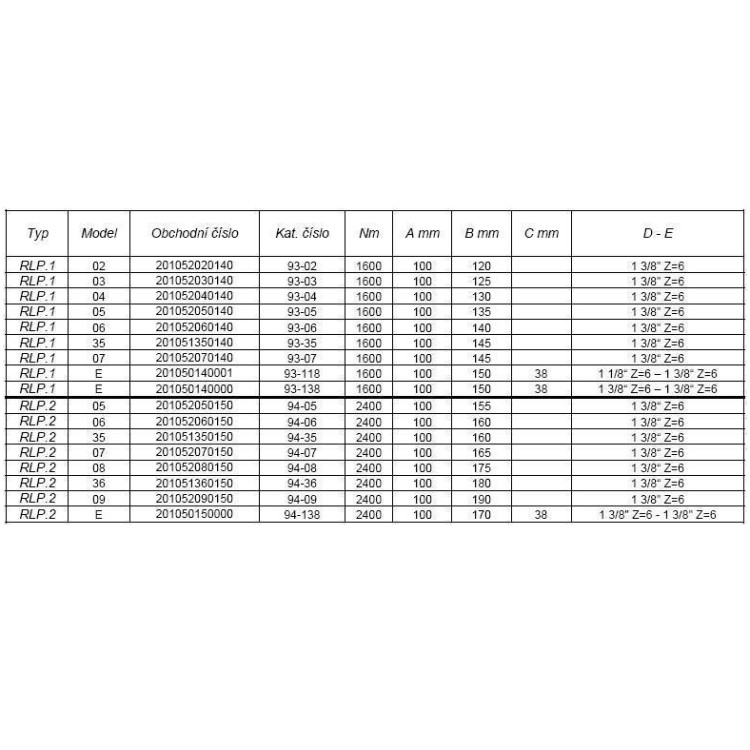 | Typ | Model | Obchodní číslo | Kat. číslo | Nm | A mm | B mm | C mm | D - E |
|---|---|---|---|---|---|---|---|---|
| RLP.1 | 02 | 201052020140 | 93-02 | 1600 | 100 | 120 | | 1 3/8" Z=6 |
| RLP.1 | 03 | 201052030140 | 93-03 | 1600 | 100 | 125 | | 1 3/8" Z=6 |
| RLP.1 | 04 | 201052040140 | 93-04 | 1600 | 100 | 130 | | 1 3/8" Z=6 |
| RLP.1 | 05 | 201052050140 | 93-05 | 1600 | 100 | 135 | | 1 3/8" Z=6 |
| RLP.1 | 06 | 201052060140 | 93-06 | 1600 | 100 | 140 | | 1 3/8" Z=6 |
| RLP.1 | 35 | 201051350140 | 93-35 | 1600 | 100 | 145 | | 1 3/8" Z=6 |
| RLP.1 | 07 | 201052070140 | 93-07 | 1600 | 100 | 145 | | 1 3/8" Z=6 |
| RLP.1 | E | 201050140001 | 93-118 | 1600 | 100 | 150 | 38 | 1 1/8" Z=6 – 1 3/8" Z=6 |
| RLP.1 | E | 201050140000 | 93-138 | 1600 | 100 | 150 | 38 | 1 3/8" Z=6 – 1 3/8" Z=6 |
| RLP.2 | 05 | 201052050150 | 94-05 | 2400 | 100 | 155 | | 1 3/8" Z=6 |
| RLP.2 | 06 | 201052060150 | 94-06 | 2400 | 100 | 160 | | 1 3/8" Z=6 |
| RLP.2 | 35 | 201051350150 | 94-35 | 2400 | 100 | 160 | | 1 3/8" Z=6 |
| RLP.2 | 07 | 201052070150 | 94-07 | 2400 | 100 | 165 | | 1 3/8" Z=6 |
| RLP.2 | 08 | 201052080150 | 94-08 | 2400 | 100 | 175 | | 1 3/8" Z=6 |
| RLP.2 | 36 | 201051360150 | 94-36 | 2400 | 100 | 180 | | 1 3/8" Z=6 |
| RLP.2 | 09 | 201052090150 | 94-09 | 2400 | 100 | 190 | | 1 3/8" Z=6 |
| RLP.2 | E | 201050150000 | 94-138 | 2400 | 100 | 170 | 38 | 1 3/8" Z=6 - 1 3/8" Z=6 |